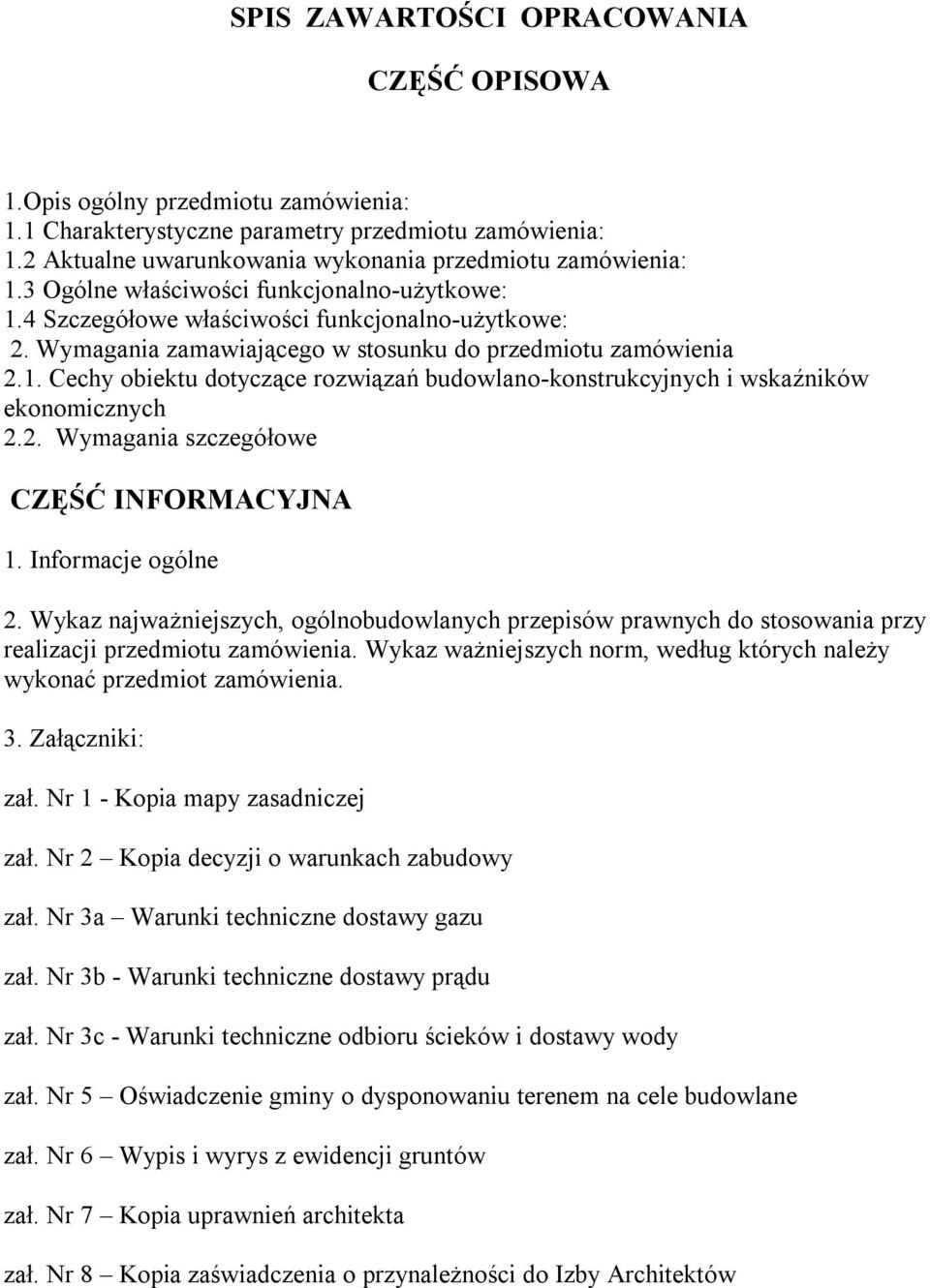 SPIS ZAWARTOŚCI OPRACOWANIA

CZĘŚĆ OPISOWA

1.Opis ogólny przedmiotu zamówienia:
1.1 Charakterystyczne parametry przedmiotu zamówienia:
1.2 Aktualne uwarunkowania wykonania przedmiotu zamówienia:
1.3 Ogólne właściwości funkcjonalno-użytkowe:
1.4 Szczegółowe właściwości funkcjonalno-użytkowe:
2. Wymagania zamawiającego w stosunku do przedmiotu zamówienia
2.1. Cechy obiektu dotyczące rozwiązań budowlano-konstrukcyjnych i wskaźników ekonomicznych
2.2. Wymagania szczegółowe

CZĘŚĆ INFORMACYJNA

1. Informacje ogólne

2. Wykaz najważniejszych, ogólnobudowlanych przepisów prawnych do stosowania przy realizacji przedmiotu zamówienia. Wykaz ważniejszych norm, według których należy wykonać przedmiot zamówienia.

3. Załączniki:

zał. Nr 1 - Kopia mapy zasadniczej

zał. Nr 2 – Kopia decyzji o warunkach zabudowy

zał. Nr 3a – Warunki techniczne dostawy gazu

zał. Nr 3b - Warunki techniczne dostawy prądu

zał. Nr 3c - Warunki techniczne odbioru ścieków i dostawy wody

zał. Nr 5 – Oświadczenie gminy o dysponowaniu terenem na cele budowlane

zał. Nr 6 – Wypis i wyrys z ewidencji gruntów

zał. Nr 7 – Kopia uprawnień architekta

zał. Nr 8 – Kopia zaświadczenia o przynależności do Izby Architektów